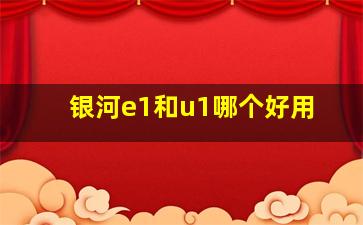 银河e1和u1哪个好用